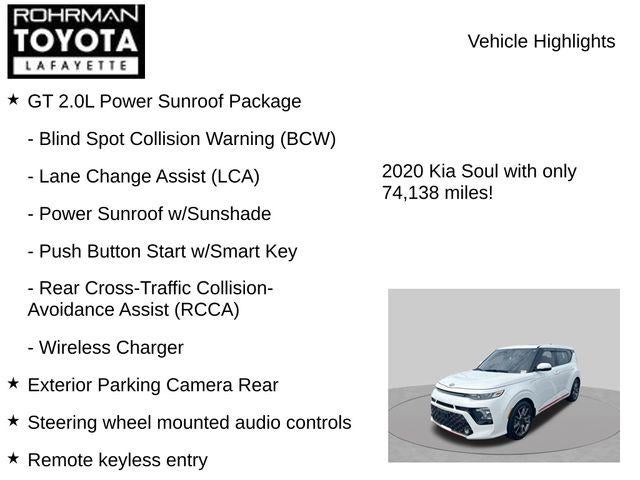 ROHRMAN
TOYOTA
LAFAYETTE

Vehicle Highlights

★ GT 2.0L Power Sunroof Package

- Blind Spot Collision Warning (BCW)

- Lane Change Assist (LCA)

- Power Sunroof w/Sunshade

- Push Button Start w/Smart Key

- Rear Cross-Traffic Collision-Avoidance Assist (RCCA)

- Wireless Charger

★ Exterior Parking Camera Rear

★ Steering wheel mounted audio controls

★ Remote keyless entry

2020 Kia Soul with only 74,138 miles!